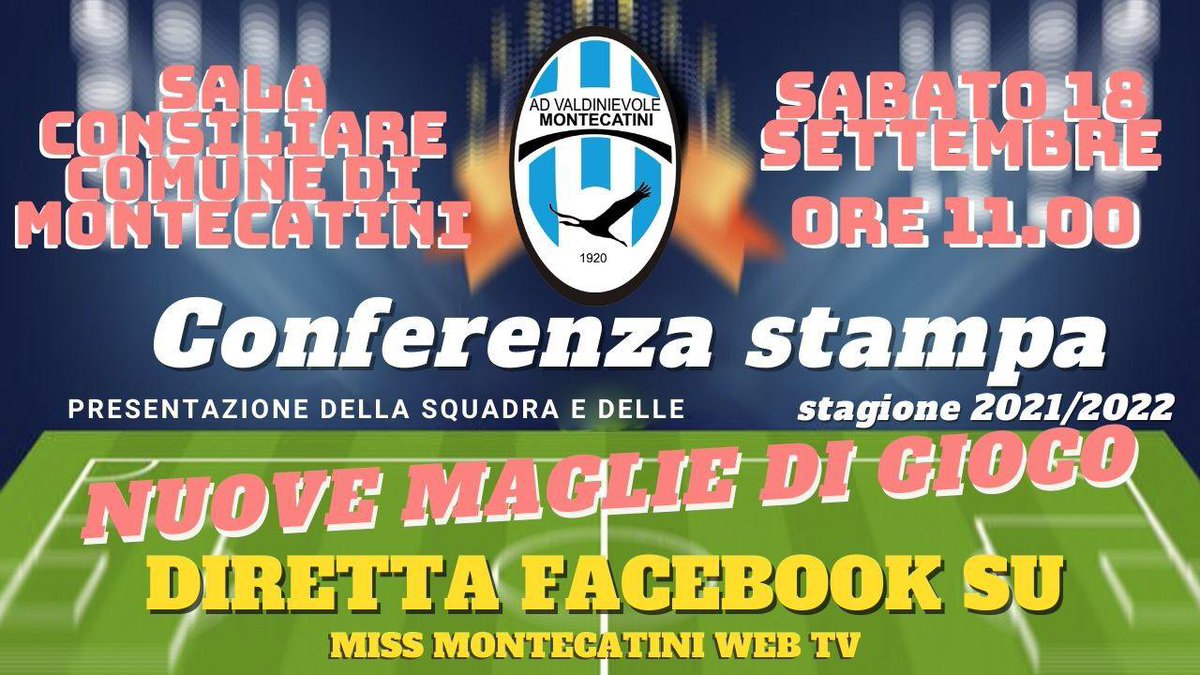 SALA CONSILIARE COMUNE DI MONTECATINI

AD VALDINIEVOLE MONTECATINI

1920

SABATO 18 SETTEMBRE

ORE 11.00

Conferenza stampa

PRESENTAZIONE DELLA SQUADRA E DELLE

stagione 2021/2022

NUOVE MAGLIE DI GIOCO

DIRETTA FACEBOOK SU

MISS MONTECATINI WEB TV